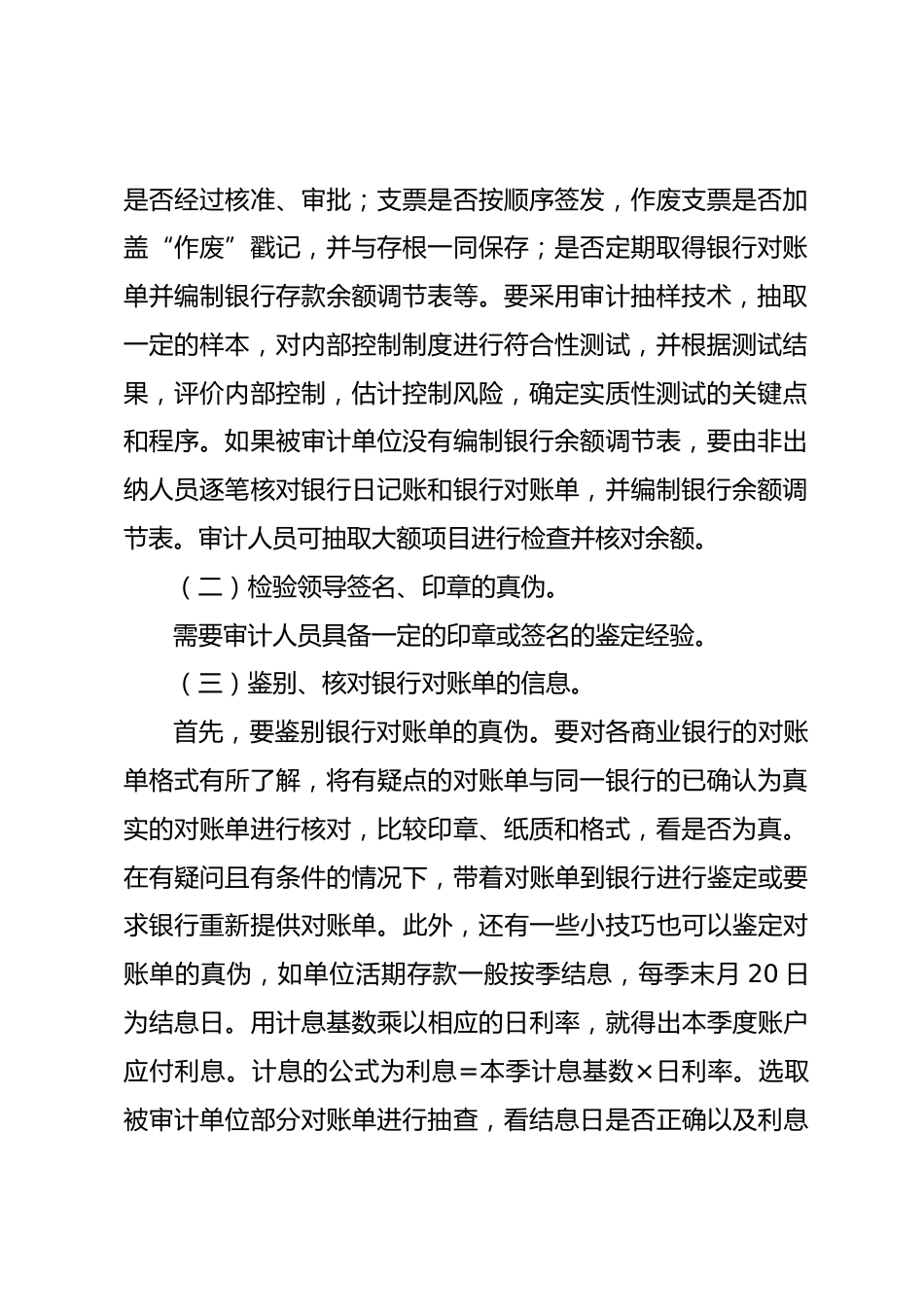 是否经过核准、审批；支票是否按顺序签发，作废支票是否加盖“作废”戳记，并与存根一同保存；是否定期取得银行对账单并编制银行存款余额调节表等。要采用审计抽样技术，抽取一定的样本，对内部控制制度进行符合性测试，并根据测试结果，评价内部控制，估计控制风险，确定实质性测试的关键点和程序。如果被审计单位没有编制银行余额调节表，要由非出纳人员逐笔核对银行日记账和银行对账单，并编制银行余额调节表。审计人员可抽取大额项目进行检查并核对余额。

（二）检验领导签名、印章的真伪。

需要审计人员具备一定的印章或签名的鉴定经验。

（三）鉴别、核对银行对账单的信息。

首先，要鉴别银行对账单的真伪。要对各商业银行的对账单格式有所了解，将有疑点的对账单与同一银行的已确认为真实的对账单进行核对，比较印章、纸质和格式，看是否为真。在有疑问且有条件的情况下，带着对账单到银行进行鉴定或要求银行重新提供对账单。此外，还有一些小技巧也可以鉴定对账单的真伪，如单位活期存款一般按季结息，每季末月 20 日为结息日。用计息基数乘以相应的日利率，就得出本季度账户应付利息。计息的公式为利息＝本季计息基数×日利率。选取被审计单位部分对账单进行抽查，看结息日是否正确以及利息